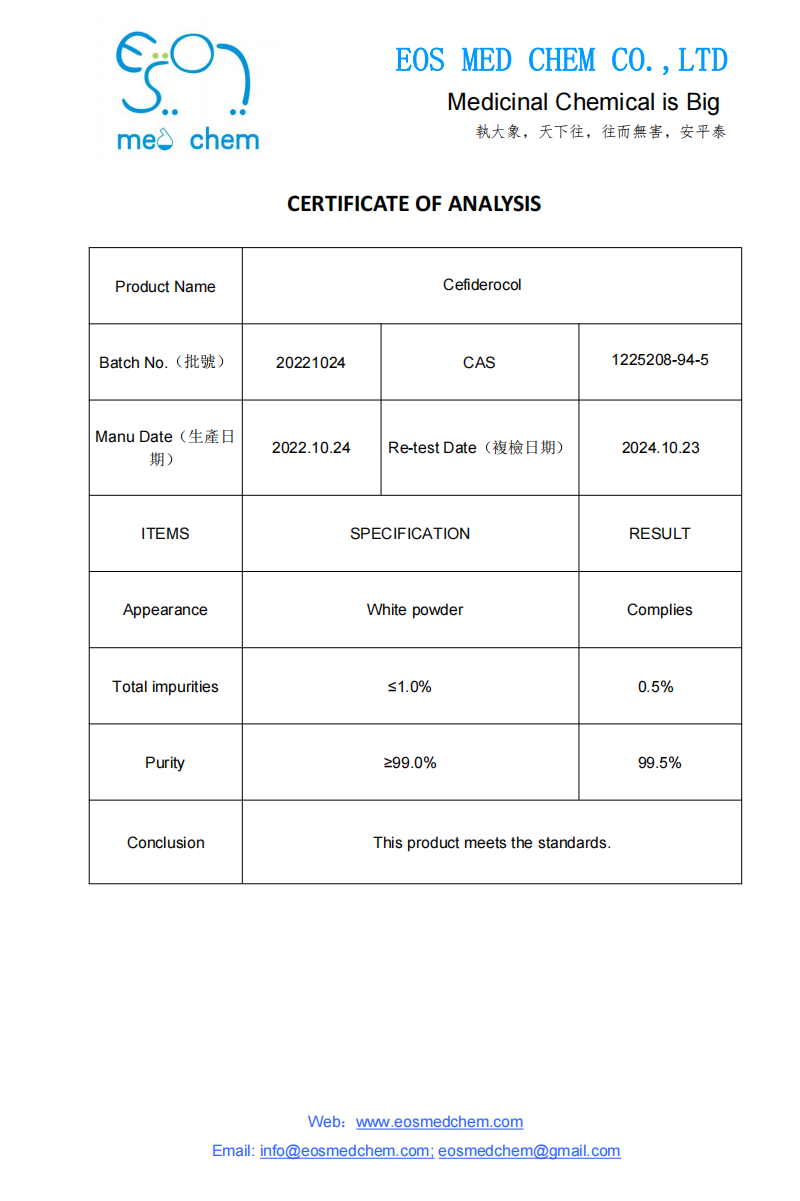 med chem

EOS MED CHEM CO.,LTD

Medicinal Chemical is Big

執大象，天下往，往而無害，安平泰

CERTIFICATE OF ANALYSIS

| Product Name | Cefiderocol | | |
|---|---|---|---|
| Batch No.（批號） | 20221024 | CAS | 1225208-94-5 |
| Manu Date（生產日期） | 2022.10.24 | Re-test Date（複檢日期） | 2024.10.23 |
| ITEMS | SPECIFICATION | | RESULT |
| Appearance | White powder | | Complies |
| Total impurities | ≤1.0% | | 0.5% |
| Purity | ≥99.0% | | 99.5% |
| Conclusion | This product meets the standards. | | |

Web：www.eosmedchem.com

Email: info@eosmedchem.com; eosmedchem@gmail.com